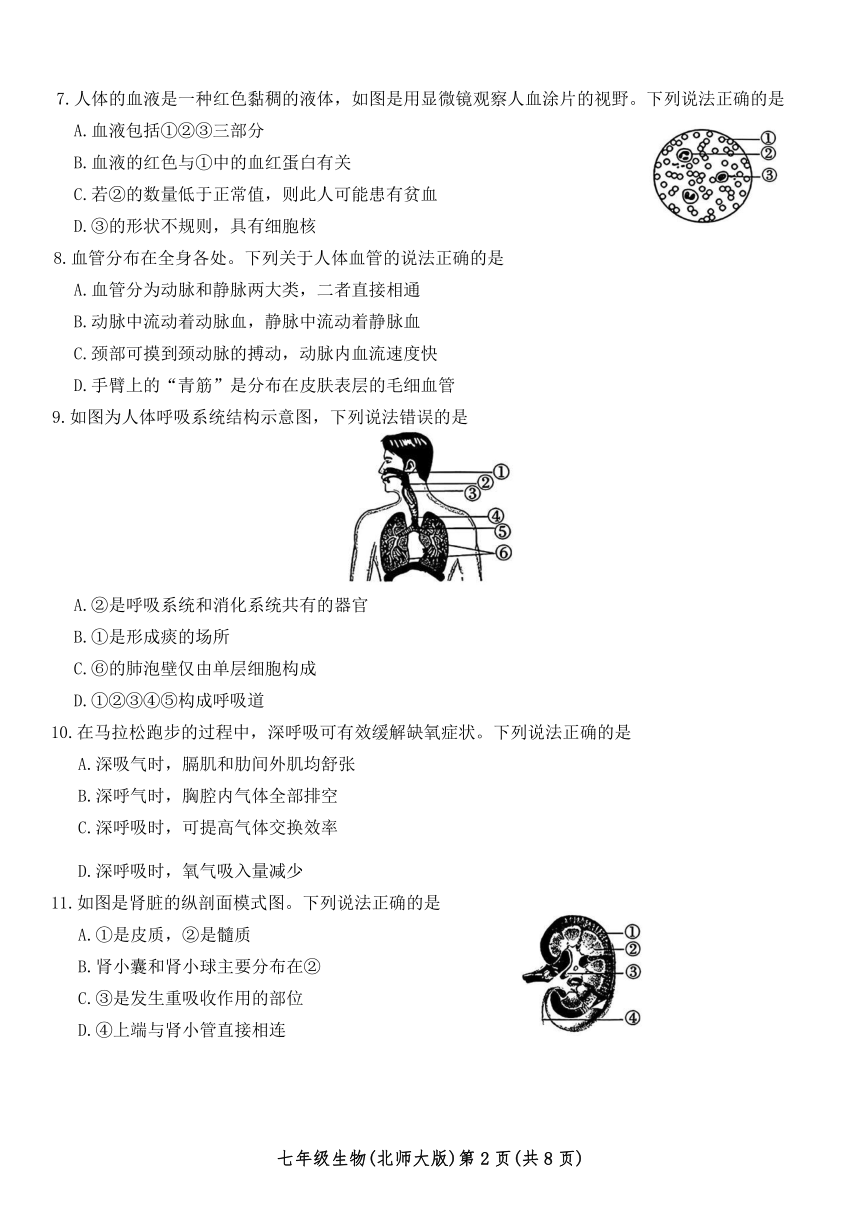 7. 人体的血液是一种红色黏稠的液体，如图是用显微镜观察人血涂片的视野。下列说法正确的是

A. 血液包括①②③三部分

B. 血液的红色与①中的血红蛋白有关

C. 若②的数量低于正常值，则此人可能患有贫血

D. ③的形状不规则，具有细胞核

①
②
③

8. 血管分布在全身各处。下列关于人体血管的说法正确的是

A. 血管分为动脉和静脉两大类，二者直接相通

B. 动脉中流动着动脉血，静脉中流动着静脉血

C. 颈部可摸到颈动脉的搏动，动脉内血流速度快

D. 手臂上的“青筋”是分布在皮肤表层的毛细血管

9. 如图为人体呼吸系统结构示意图，下列说法错误的是

①
②
③
④
⑤
⑥

A. ②是呼吸系统和消化系统共有的器官

B. ①是形成痰的场所

C. ⑥的肺泡壁仅由单层细胞构成

D. ①②③④⑤构成呼吸道

10. 在马拉松跑步的过程中，深呼吸可有效缓解缺氧症状。下列说法正确的是

A. 深吸气时，膈肌和肋间外肌均舒张

B. 深呼气时，胸腔内气体全部排空

C. 深呼吸时，可提高气体交换效率

D. 深呼吸时，氧气吸入量减少

11. 如图是肾脏的纵剖面模式图。下列说法正确的是

A. ①是皮质，②是髓质

B. 肾小囊和肾小球主要分布在②

C. ③是发生重吸收作用的部位

D. ④上端与肾小管直接相连

①
②
③
④

七年级生物(北师大版)第 2 页(共 8 页)